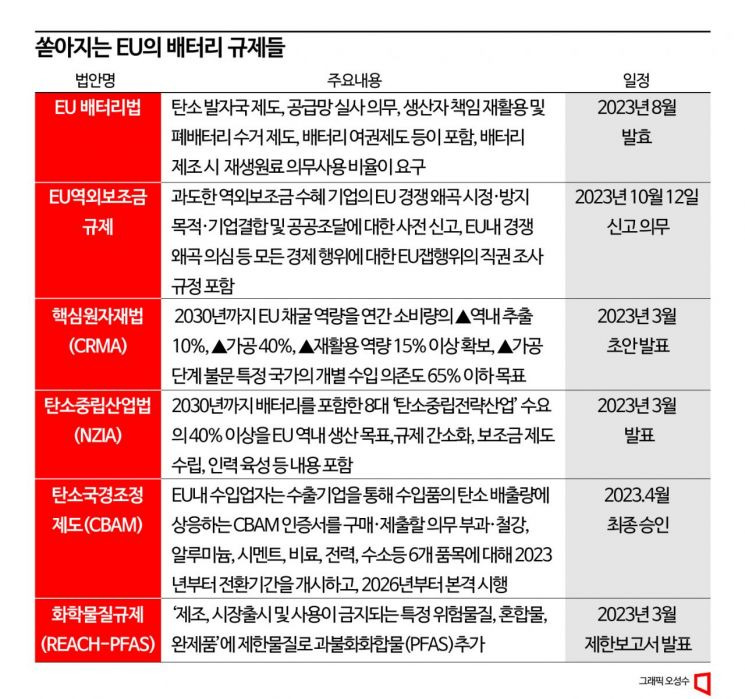 쏟아지는 EU의 배터리 규제들

| 법안명 | 주요내용 | 일정 |
|---|---|---|
| EU 배터리법 | 탄소 발자국 제도, 공급망 실사 의무, 생산자 책임 재활용 및 폐배터리 수거 제도, 배터리 여권제도 등이 포함, 배터리 제조 시 재생원료 의무사용 비율이 요구 | 2023년 8월 발효 |
| EU역외보조금 규제 | 과도한 역외보조금 수혜 기업의 EU 경쟁 왜곡 시정·방지 목적·기업결합 및 공공조달에 대한 사전 신고, EU내 경쟁 왜곡 의심 등 모든 경제 행위에 대한 EU잽행위의 직권 조사 규정 포함 | 2023년 10월 12일 신고 의무 |
| 핵심원자재법 (CRMA) | 2030년까지 EU 채굴 역량을 연간 소비량의 ▲역내 추출 10%, ▲가공 40%, ▲재활용 역량 15% 이상 확보, ▲가공 단계 불문 특정 국가의 개별 수입 의존도 65% 이하 목표 | 2023년 3월 초안발표 |
| 탄소중립산업법 (NZIA) | 2030년까지 배터리를 포함한 8대 '탄소중립전략산업' 수요의 40% 이상을 EU 역내 생산 목표,규제 간소화, 보조금 제도 수립, 인력 육성 등 내용 포함 | 2023년 3월 발표 |
| 탄소국경조정 제도(CBAM) | EU내 수입업자는 수출기업을 통해 수입품의 탄소 배출량에 상응하는 CBAM 인증서를 구매·제출할 의무 부과·철강, 알루미늄, 시멘트, 비료, 전력, 수소등 6개 품목에 대해 2023년부터 전환기간을 개시하고, 2026년부터 본격 시행 | 2023.4월 최종 승인 |
| 화학물질규제 (REACH-PFAS) | '제조, 시장출시 및 사용이 금지되는 특정 위험물질, 혼합물, 완제품'에 제한물질로 과불화화합물(PFAS) 추가 | 2023년 3월 제한보고서 발표 |

그래픽 오성수